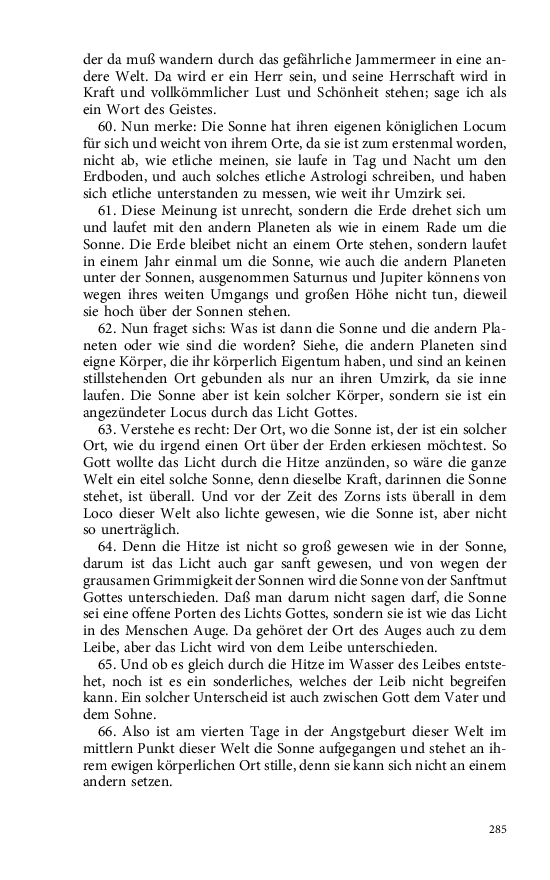 der da muß wandern durch das gefährliche Jammermeer in eine andere Welt. Da wird er ein Herr sein, und seine Herrschaft wird in Kraft und vollkömmlicher Lust und Schönheit stehen; sage ich als ein Wort des Geistes.

60. Nun merke: Die Sonne hat ihren eigenen königlichen Locum für sich und weicht von ihrem Orte, da sie ist zum erstenmal worden, nicht ab, wie etliche meinen, sie laufe in Tag und Nacht um den Erdboden, und auch solches etliche Astrologi schreiben, und haben sich etliche unterstanden zu messen, wie weit ihr Umzirk sei.

61. Diese Meinung ist unrecht, sondern die Erde drehet sich um und laufet mit den andern Planeten als wie in einem Rade um die Sonne. Die Erde bleibet nicht an einem Orte stehen, sondern laufet in einem Jahr einmal um die Sonne, wie auch die andern Planeten unter der Sonnen, ausgenommen Saturnus und Jupiter könnens von wegen ihres weiten Umgangs und großen Höhe nicht tun, dieweil sie hoch über der Sonnen stehen.

62. Nun fraget sichs: Was ist dann die Sonne und die andern Planeten oder wie sind die worden? Siehe, die andern Planeten sind eigne Körper, die ihr körperlich Eigentum haben, und sind an keinen stillstehenden Ort gebunden als nur an ihren Umzirk, da sie inne laufen. Die Sonne aber ist kein solcher Körper, sondern sie ist ein angezündeter Locus durch das Licht Gottes.

63. Verstehe es recht: Der Ort, wo die Sonne ist, der ist ein solcher Ort, wie du irgend einen Ort über der Erden erkiesen möchtest. So Gott wollte das Licht durch die Hitze anzünden, so wäre die ganze Welt ein eitel solche Sonne, denn dieselbe Kraft, darinnen die Sonne stehet, ist überall. Und vor der Zeit des Zorns ists überall in dem Loco dieser Welt also lichte gewesen, wie die Sonne ist, aber nicht so unerträglich.

64. Denn die Hitze ist nicht so groß gewesen wie in der Sonne, darum ist das Licht auch gar sanft gewesen, und von wegen der grausamen Grimmigkeit der Sonnen wird die Sonne von der Sanftmut Gottes unterschieden. Daß man darum nicht sagen darf, die Sonne sei eine offene Porten des Lichts Gottes, sondern sie ist wie das Licht in des Menschen Auge. Da gehöret der Ort des Auges auch zu dem Leibe, aber das Licht wird von dem Leibe unterschieden.

65. Und ob es gleich durch die Hitze im Wasser des Leibes entstehet, noch ist es ein sonderliches, welches der Leib nicht begreifen kann. Ein solcher Unterscheid ist auch zwischen Gott dem Vater und dem Sohne.

66. Also ist am vierten Tage in der Angstgeburt dieser Welt im mittlern Punkt dieser Welt die Sonne aufgegangen und stehet an ihrem ewigen körperlichen Ort stille, denn sie kann sich nicht an einem andern setzen.

285